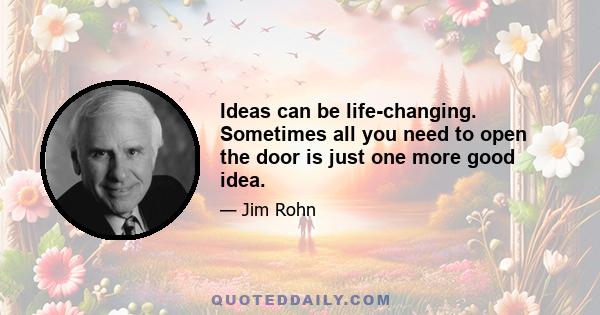 Ideas can be life-changing. Sometimes all you need to open the door is just one more good idea.

— Jim Rohn

QUOTEDDAILY.COM